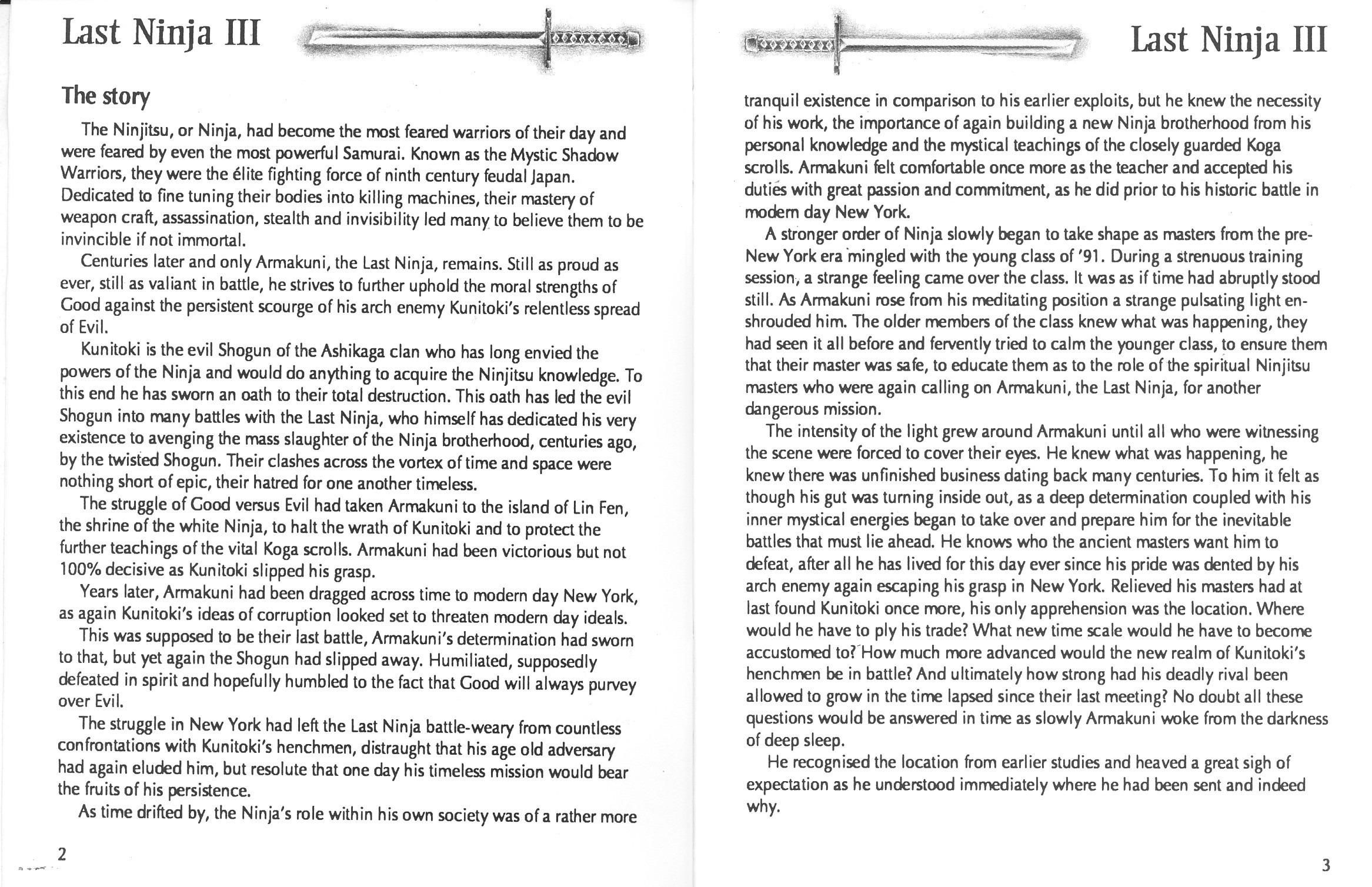 Last Ninja III

The story

The Ninjitsu, or Ninja, had become the most feared warriors of their day and were feared by even the most powerful Samurai. Known as the Mystic Shadow Warriors, they were the élite fighting force of ninth century feudal Japan. Dedicated to fine tuning their bodies into killing machines, their mastery of weapon craft, assassination, stealth and invisibility led many to believe them to be invincible if not immortal.

Centuries later and only Armakuni, the Last Ninja, remains. Still as proud as ever, still as valiant in battle, he strives to further uphold the moral strengths of Good against the persistent scourge of his arch enemy Kunitoki's relentless spread of Evil.

Kunitoki is the evil Shogun of the Ashikaga clan who has long envied the powers of the Ninja and would do anything to acquire the Ninjitsu knowledge. To this end he has sworn an oath to their total destruction. This oath has led the evil Shogun into many battles with the Last Ninja, who himself has dedicated his very existence to avenging the mass slaughter of the Ninja brotherhood, centuries ago, by the twisted Shogun. Their clashes across the vortex of time and space were nothing short of epic, their hatred for one another timeless.

The struggle of Good versus Evil had taken Armakuni to the island of Lin Fen, the shrine of the white Ninja, to halt the wrath of Kunitoki and to protect the further teachings of the vital Koga scrolls. Armakuni had been victorious but not 100% decisive as Kunitoki slipped his grasp.

Years later, Armakuni had been dragged across time to modern day New York, as again Kunitoki's ideas of corruption looked set to threaten modern day ideals.

This was supposed to be their last battle, Armakuni's determination had sworn to that, but yet again the Shogun had slipped away. Humiliated, supposedly defeated in spirit and hopefully humbled to the fact that Good will always purvey over Evil.

The struggle in New York had left the Last Ninja battle-weary from countless confrontations with Kunitoki's henchmen, distraught that his age old adversary had again eluded him, but resolute that one day his timeless mission would bear the fruits of his persistence.

As time drifted by, the Ninja's role within his own society was of a rather more

2

Last Ninja III

tranquil existence in comparison to his earlier exploits, but he knew the necessity of his work, the importance of again building a new Ninja brotherhood from his personal knowledge and the mystical teachings of the closely guarded Koga scrolls. Armakuni felt comfortable once more as the teacher and accepted his duties with great passion and commitment, as he did prior to his historic battle in modern day New York.

A stronger order of Ninja slowly began to take shape as masters from the pre-New York era mingled with the young class of '91. During a strenuous training session, a strange feeling came over the class. It was as if time had abruptly stood still. As Armakuni rose from his meditating position a strange pulsating light enshrouded him. The older members of the class knew what was happening, they had seen it all before and fervently tried to calm the younger class, to ensure them that their master was safe, to educate them as to the role of the spiritual Ninjitsu masters who were again calling on Armakuni, the Last Ninja, for another dangerous mission.

The intensity of the light grew around Armakuni until all who were witnessing the scene were forced to cover their eyes. He knew what was happening, he knew there was unfinished business dating back many centuries. To him it felt as though his gut was turning inside out, as a deep determination coupled with his inner mystical energies began to take over and prepare him for the inevitable battles that must lie ahead. He knows who the ancient masters want him to defeat, after all he has lived for this day ever since his pride was dented by his arch enemy again escaping his grasp in New York. Relieved his masters had at last found Kunitoki once more, his only apprehension was the location. Where would he have to ply his trade? What new time scale would he have to become accustomed to? How much more advanced would the new realm of Kunitoki's henchmen be in battle? And ultimately how strong had his deadly rival been allowed to grow in the time lapsed since their last meeting? No doubt all these questions would be answered in time as slowly Armakuni woke from the darkness of deep sleep.

He recognised the location from earlier studies and heaved a great sigh of expectation as he understood immediately where he had been sent and indeed why.

3